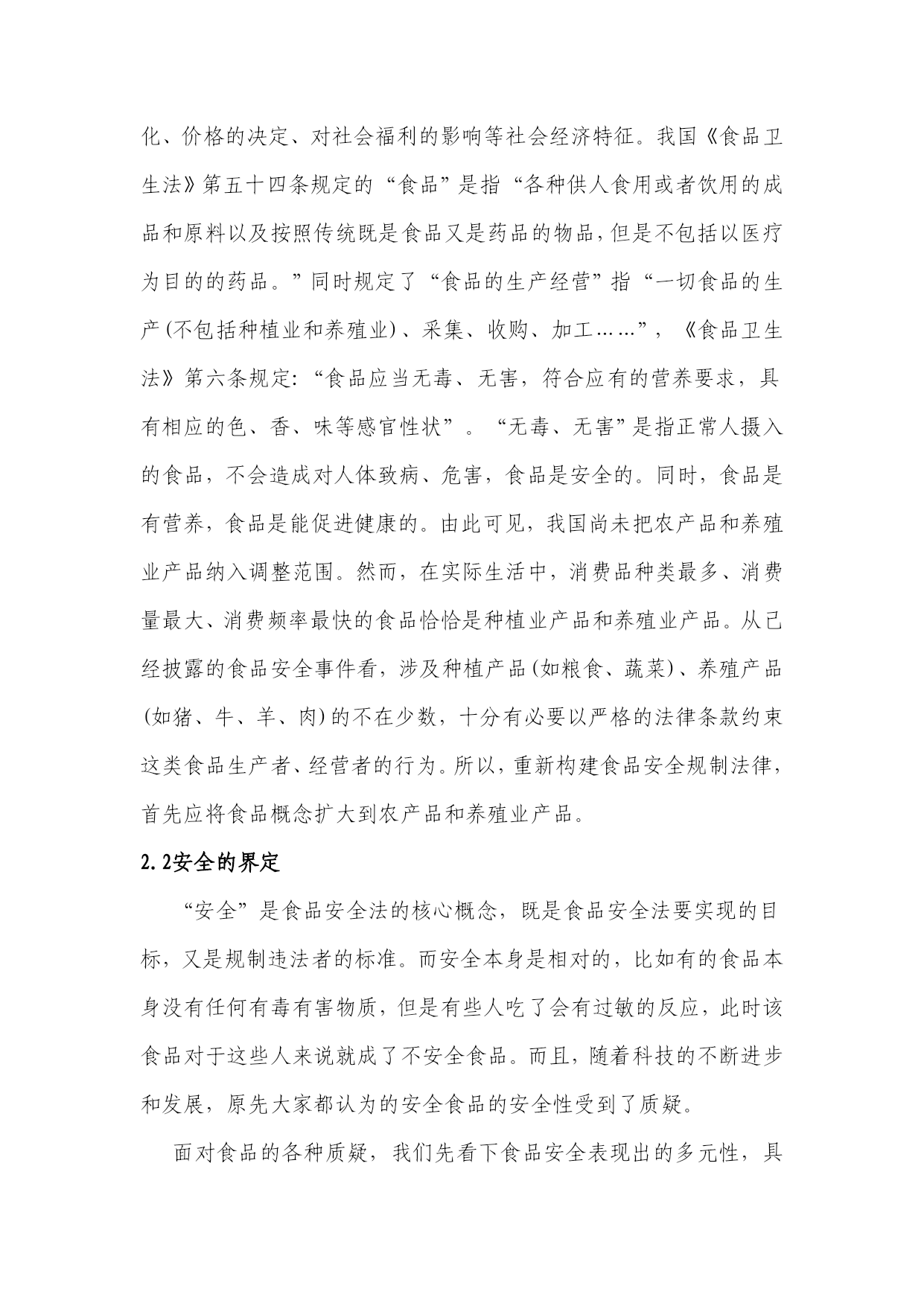 化、价格的决定、对社会福利的影响等社会经济特征。我国《食品卫生法》第五十四条规定的“食品”是指“各种供人食用或者饮用的成品和原料以及按照传统既是食品又是药品的物品,但是不包括以医疗为目的的药品。”同时规定了“食品的生产经营”指“一切食品的生产(不包括种植业和养殖业)、采集、收购、加工……”,《食品卫生法》第六条规定:“食品应当无毒、无害,符合应有的营养要求,具有相应的色、香、味等感官性状”。“无毒、无害”是指正常人摄入的食品,不会造成对人体致病、危害,食品是安全的。同时,食品是有营养,食品是能促进健康的。由此可见,我国尚未把农产品和养殖业产品纳入调整范围。然而,在实际生活中,消费品种类最多、消费量最大、消费频率最快的食品恰恰是种植业产品和养殖业产品。从已经披露的食品安全事件看,涉及种植产品(如粮食、蔬菜)、养殖产品(如猪、牛、羊、肉)的不在少数,十分有必要以严格的法律条款约束这类食品生产者、经营者的行为。所以,重新构建食品安全规制法律,首先应将食品概念扩大到农产品和养殖业产品。

2.2安全的界定

“安全”是食品安全法的核心概念,既是食品安全法要实现的目标,又是规制违法者的标准。而安全本身是相对的,比如有的食品本身没有任何有毒有害物质,但是有些人吃了会有过敏的反应,此时该食品对于这些人来说就成了不安全食品。而且,随着科技的不断进步和发展,原先大家都认为的安全食品的安全性受到了质疑。

面对食品的各种质疑,我们先看下食品安全表现出的多元性,具